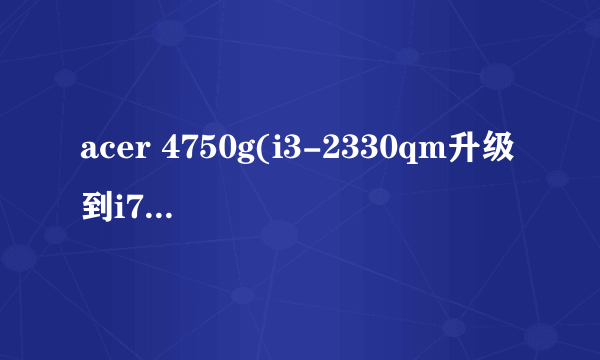 acer 4750g(i3-2330qm升级到i7...